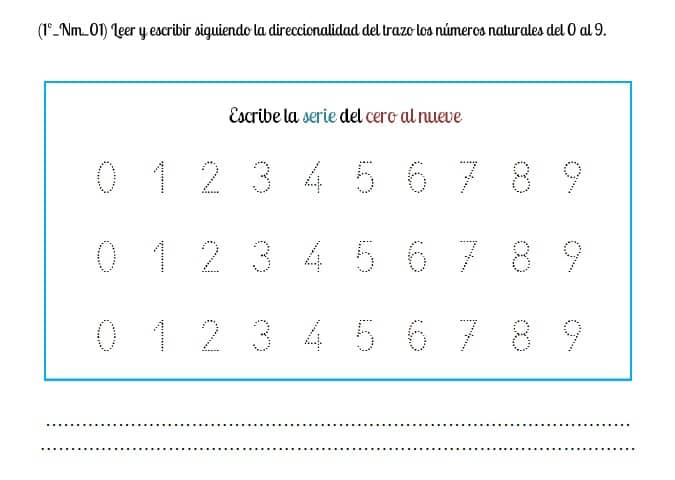 (1°_Nm_01) Leer y escribir siguiendo la direccionalidad del trazo los números naturales del 0 al 9.

Escribe la serie del cero al nueve

0 1 2 3 4 5 6 7 8 9

0 1 2 3 4 5 6 7 8 9

0 1 2 3 4 5 6 7 8 9